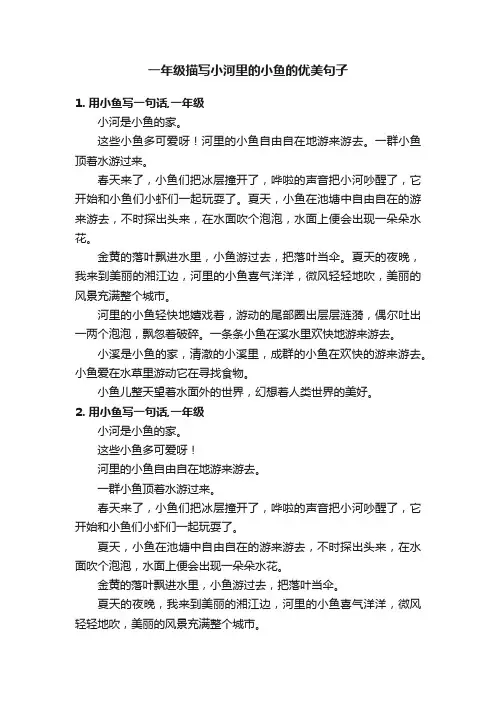 一年级描写小河里的小鱼的优美句子

1. 用小鱼写一句话,一年级

小河是小鱼的家。

这些小鱼多可爱呀！河里的小鱼自由自在地游来游去。一群小鱼顶着水游过来。

春天来了，小鱼们把冰层撞开了，哗啦的声音把小河吵醒了，它开始和小鱼们小虾们一起玩耍了。夏天，小鱼在池塘中自由自在的游来游去，不时探出头来，在水面吹个泡泡，水面上便会出现一朵朵水花。

金黄的落叶飘进水里，小鱼游过去，把落叶当伞。夏天的夜晚，我来到美丽的湘江边，河里的小鱼喜气洋洋，微风轻轻地吹，美丽的风景充满整个城市。

河里的小鱼轻快地嬉戏着，游动的尾部圈出层层涟漪，偶尔吐出一两个泡泡，飘忽着破碎。一条条小鱼在溪水里欢快地游来游去。

小溪是小鱼的家，清澈的小溪里，成群的小鱼在欢快的游来游去。小鱼爱在水草里游动它在寻找食物。

小鱼儿整天望着水面外的世界，幻想着人类世界的美好。

2. 用小鱼写一句话,一年级

小河是小鱼的家。

这些小鱼多可爱呀！

河里的小鱼自由自在地游来游去。

一群小鱼顶着水游过来。

春天来了，小鱼们把冰层撞开了，哗啦的声音把小河吵醒了，它开始和小鱼们小虾们一起玩耍了。

夏天，小鱼在池塘中自由自在的游来游去，不时探出头来，在水面吹个泡泡，水面上便会出现一朵朵水花。

金黄的落叶飘进水里，小鱼游过去，把落叶当伞。

夏天的夜晚，我来到美丽的湘江边，河里的小鱼喜气洋洋，微风轻轻地吹，美丽的风景充满整个城市。